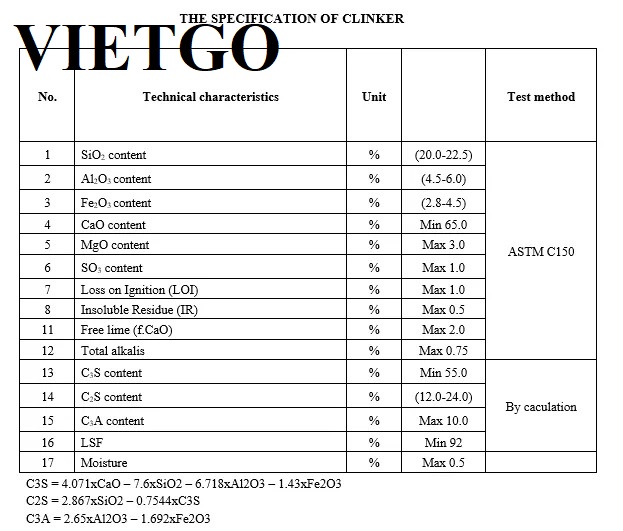 THE SPECIFICATION OF CLINKER

VIETGO

| No. | Technical characteristics | Unit | | Test method |
|---|---|---|---|---|
| 1 | $SiO_2$ content | % | (20.0-22.5) | ASTM C150 |
| 2 | $Al_2O_3$ content | % | (4.5-6.0) | |
| 3 | $Fe_2O_3$ content | % | (2.8-4.5) | |
| 4 | CaO content | % | Min 65.0 | |
| 5 | MgO content | % | Max 3.0 | |
| 6 | $SO_3$ content | % | Max 1.0 | |
| 7 | Loss on Ignition (LOI) | % | Max 1.0 | |
| 8 | Insoluble Residue (IR) | % | Max 0.5 | |
| 11 | Free lime (f.CaO) | % | Max 2.0 | |
| 12 | Total alkalis | % | Max 0.75 | |
| 13 | $C_3S$ content | % | Min 55.0 | By caculation |
| 14 | $C_2S$ content | % | (12.0-24.0) | |
| 15 | $C_3A$ content | % | Max 10.0 | |
| 16 | LSF | % | Min 92 | |
| 17 | Moisture | % | Max 0.5 | |

C3S = 4.071xCaO – 7.6xSiO2 – 6.718xAl2O3 – 1.43xFe2O3
C2S = 2.867xSiO2 – 0.7544xC3S
C3A = 2.65xAl2O3 – 1.692xFe2O3